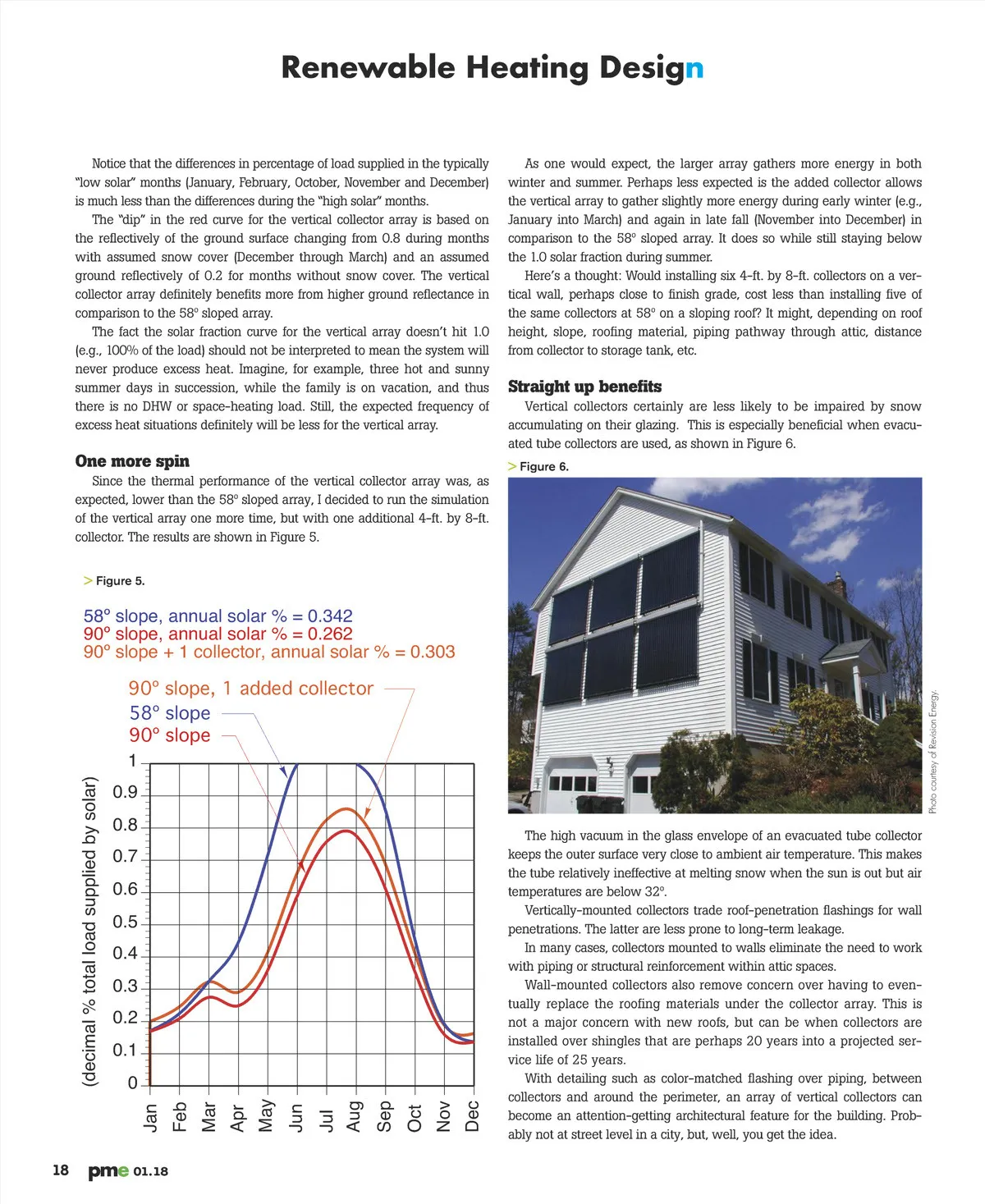 Renewable Heating Design

Notice that the differences in percentage of load supplied in the typically "low solar" months (January, February, October, November and December) is much less than the differences during the "high solar" months.

The "dip" in the red curve for the vertical collector array is based on the reflectively of the ground surface changing from 0.8 during months with assumed snow cover (December through March) and an assumed ground reflectively of 0.2 for months without snow cover. The vertical collector array definitely benefits more from higher ground reflectance in comparison to the 58° sloped array.

The fact the solar fraction curve for the vertical array doesn't hit 1.0 (e.g., 100% of the load) should not be interpreted to mean the system will never produce excess heat. Imagine, for example, three hot and sunny summer days in succession, while the family is on vacation, and thus there is no DHW or space-heating load. Still, the expected frequency of excess heat situations definitely will be less for the vertical array.

One more spin

Since the thermal performance of the vertical collector array was, as expected, lower than the 58° sloped array, I decided to run the simulation of the vertical array one more time, but with one additional 4-ft. by 8-ft. collector. The results are shown in Figure 5.

> Figure 5.

58° slope, annual solar % = 0.342
90° slope, annual solar % = 0.262
90° slope + 1 collector, annual solar % = 0.303

90° slope, 1 added collector
58° slope
90° slope

(decimal % total load supplied by solar)
1
0.9
0.8
0.7
0.6
0.5
0.4
0.3
0.2
0.1
0
Jan Feb Mar Apr May Jun Jul Aug Sep Oct Nov Dec

As one would expect, the larger array gathers more energy in both winter and summer. Perhaps less expected is the added collector allows the vertical array to gather slightly more energy during early winter (e.g., January into March) and again in late fall (November into December) in comparison to the 58° sloped array. It does so while still staying below the 1.0 solar fraction during summer.

Here's a thought: Would installing six 4-ft. by 8-ft. collectors on a vertical wall, perhaps close to finish grade, cost less than installing five of the same collectors at 58° on a sloping roof? It might, depending on roof height, slope, roofing material, piping pathway through attic, distance from collector to storage tank, etc.

Straight up benefits

Vertical collectors certainly are less likely to be impaired by snow accumulating on their glazing. This is especially beneficial when evacuated tube collectors are used, as shown in Figure 6.

> Figure 6.

Photo courtesy of Revision Energy.

The high vacuum in the glass envelope of an evacuated tube collector keeps the outer surface very close to ambient air temperature. This makes the tube relatively ineffective at melting snow when the sun is out but air temperatures are below 32°.

Vertically-mounted collectors trade roof-penetration flashings for wall penetrations. The latter are less prone to long-term leakage.

In many cases, collectors mounted to walls eliminate the need to work with piping or structural reinforcement within attic spaces.

Wall-mounted collectors also remove concern over having to eventually replace the roofing materials under the collector array. This is not a major concern with new roofs, but can be when collectors are installed over shingles that are perhaps 20 years into a projected service life of 25 years.

With detailing such as color-matched flashing over piping, between collectors and around the perimeter, an array of vertical collectors can become an attention-getting architectural feature for the building. Probably not at street level in a city, but, well, you get the idea.

18 pme 01.18